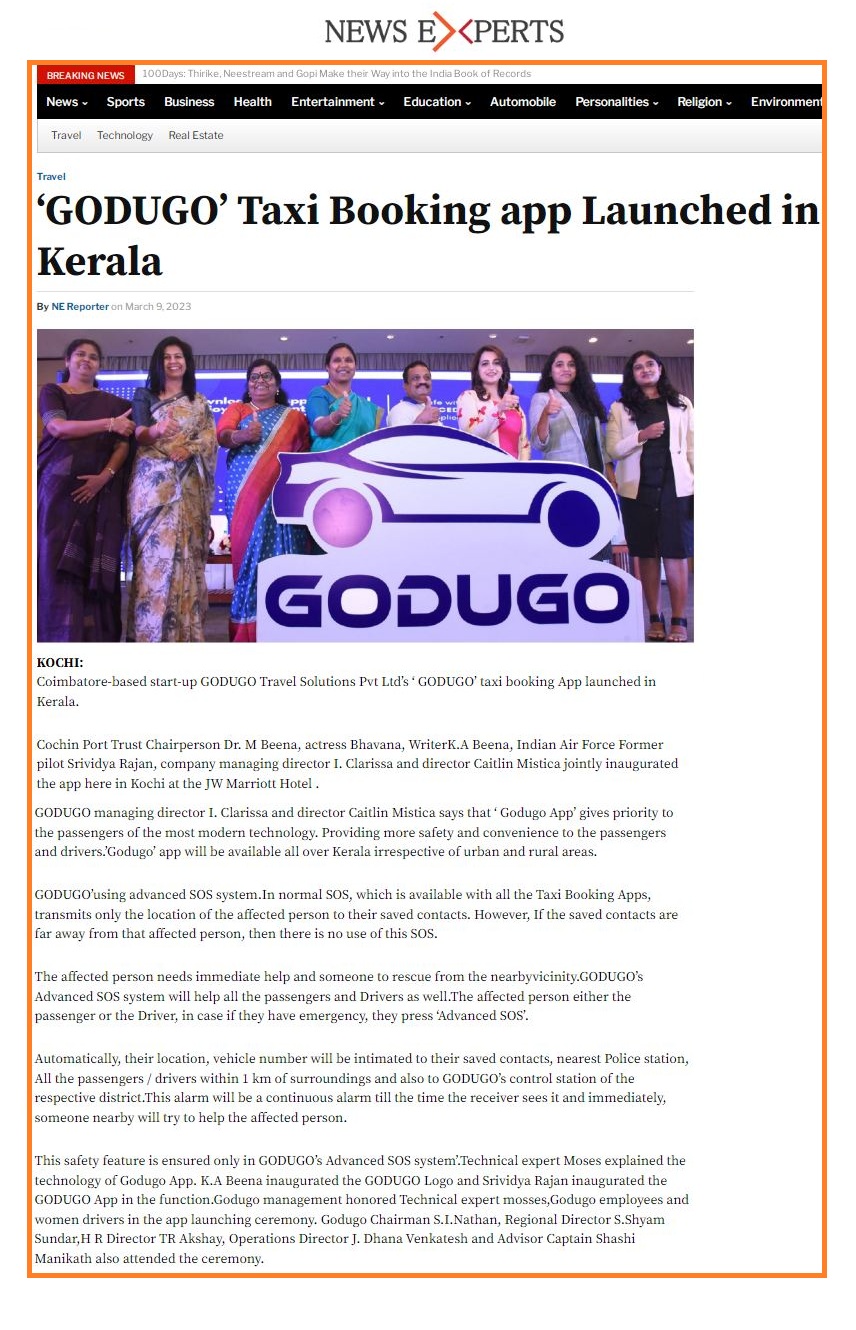 NEWS EXPERTS

BREAKING NEWS 100Days: Thirike, Neestream and Gopi Make their Way into the India Book of Records

News Sports Business Health Entertainment Education Automobile Personalities Religion Environment

Travel Technology Real Estate

Travel

‘GODUGO’ Taxi Booking app Launched in Kerala

By NE Reporter on March 9, 2023

GODUGO

KOCHI:
Coimbatore-based start-up GODUGO Travel Solutions Pvt Ltd’s ‘ GODUGO’ taxi booking App launched in Kerala.

Cochin Port Trust Chairperson Dr. M Beena, actress Bhavana, WriterK.A Beena, Indian Air Force Former pilot Srividya Rajan, company managing director I. Clarissa and director Caitlin Mistica jointly inaugurated the app here in Kochi at the JW Marriott Hotel .

GODUGO managing director I. Clarissa and director Caitlin Mistica says that ‘ Godugo App’ gives priority to the passengers of the most modern technology. Providing more safety and convenience to the passengers and drivers.’Godugo’ app will be available all over Kerala irrespective of urban and rural areas.

GODUGO’using advanced SOS system.In normal SOS, which is available with all the Taxi Booking Apps, transmits only the location of the affected person to their saved contacts. However, If the saved contacts are far away from that affected person, then there is no use of this SOS.

The affected person needs immediate help and someone to rescue from the nearbyvicinity.GODUGO’s Advanced SOS system will help all the passengers and Drivers as well.The affected person either the passenger or the Driver, in case if they have emergency, they press ‘Advanced SOS’.

Automatically, their location, vehicle number will be intimated to their saved contacts, nearest Police station, All the passengers / drivers within 1 km of surroundings and also to GODUGO’s control station of the respective district.This alarm will be a continuous alarm till the time the receiver sees it and immediately, someone nearby will try to help the affected person.

This safety feature is ensured only in GODUGO’s Advanced SOS system’.Technical expert Moses explained the technology of Godugo App. K.A Beena inaugurated the GODUGO Logo and Srividya Rajan inaugurated the GODUGO App in the function.Godugo management honored Technical expert mosses,Godugo employees and women drivers in the app launching ceremony. Godugo Chairman S.I.Nathan, Regional Director S.Shyam Sundar,H R Director TR Akshay, Operations Director J. Dhana Venkatesh and Advisor Captain Shashi Manikath also attended the ceremony.